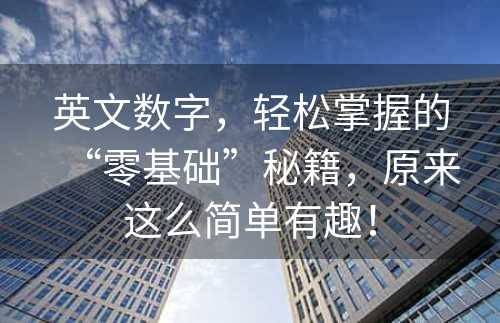 英文数字，轻松掌握的“零基础”秘籍，原来这么简单有趣！